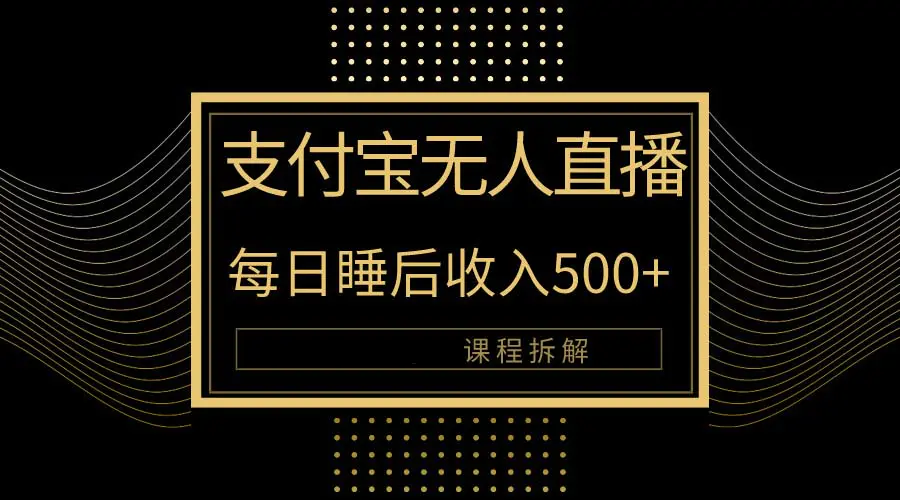 支付宝无人直播

每日睡后收入500+

课程拆解